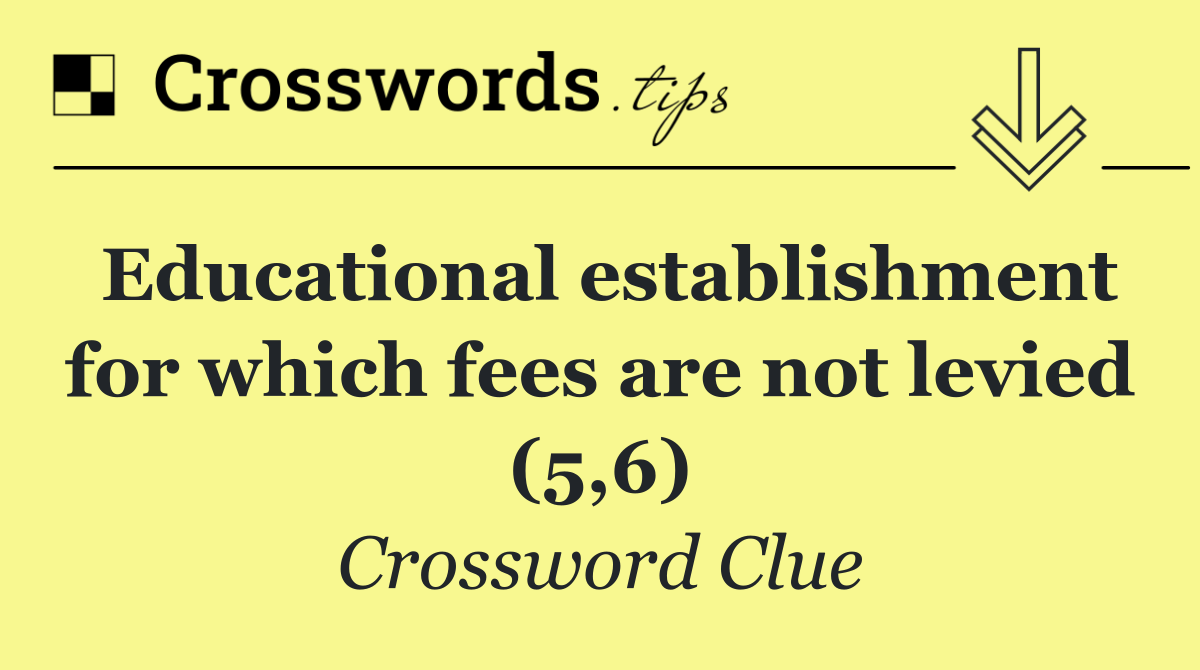 Crosswords.tips

Educational establishment for which fees are not levied (5,6)

Crossword Clue